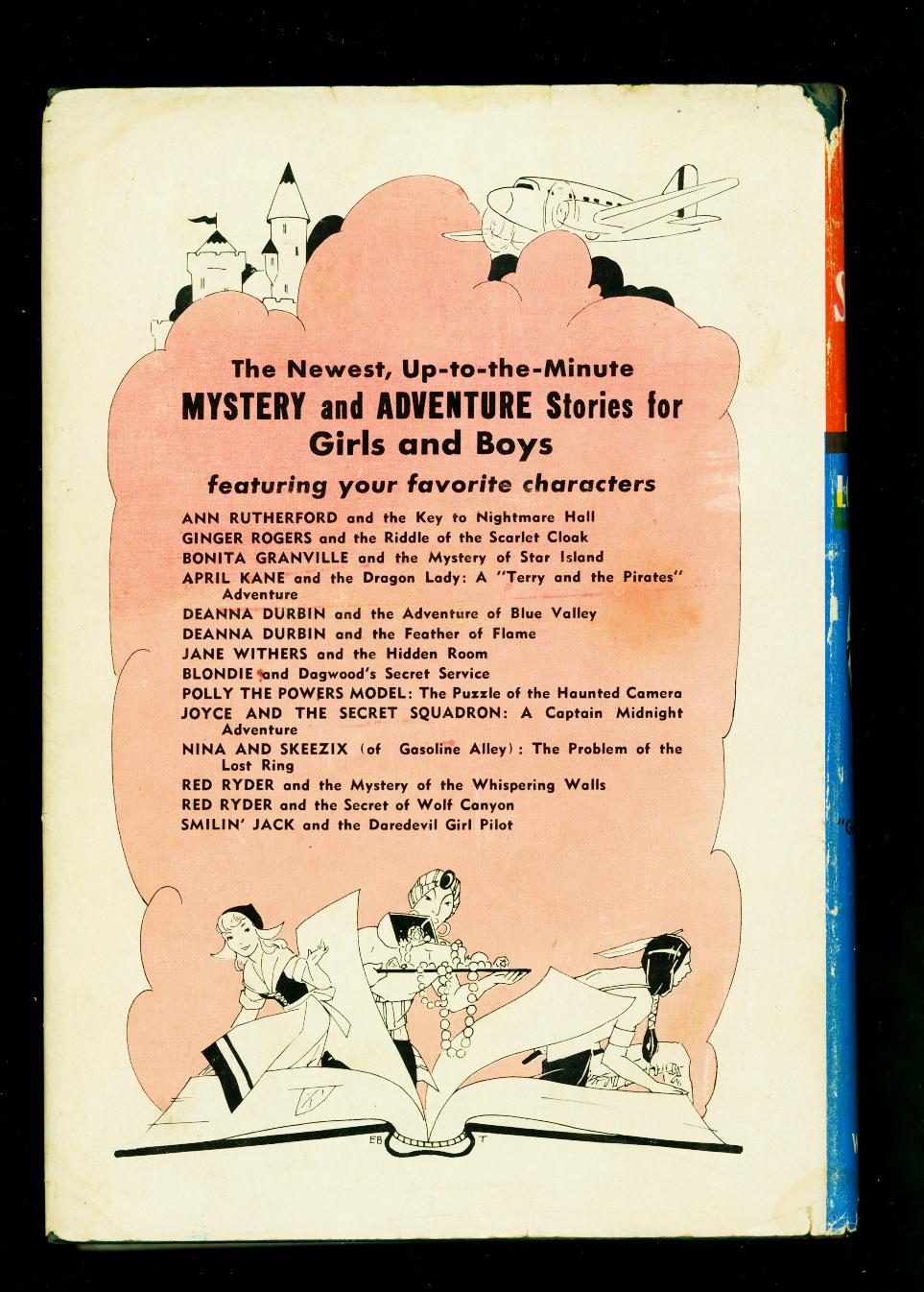 The Newest, Up-to-the-Minute
MYSTERY and ADVENTURE Stories for Girls and Boys

featuring your favorite characters

ANN RUTHERFORD and the Key to Nightmare Hall
GINGER ROGERS and the Riddle of the Scarlet Cloak
BONITA GRANVILLE and the Mystery of Star Island
APRIL KANE and the Dragon Lady: A "Terry and the Pirates" Adventure
DEANNA DURBIN and the Adventure of Blue Valley
DEANNA DURBIN and the Feather of Flame
JANE WITHERS and the Hidden Room
BLONDIE and Dagwood's Secret Service
POLLY THE POWERS MODEL: The Puzzle of the Haunted Camera
JOYCE AND THE SECRET SQUADRON: A Captain Midnight Adventure
NINA AND SKEEZIX (of Gasoline Alley): The Problem of the Lost Ring
RED RYDER and the Mystery of the Whispering Walls
RED RYDER and the Secret of Wolf Canyon
SMILIN' JACK and the Daredevil Girl Pilot

EB T